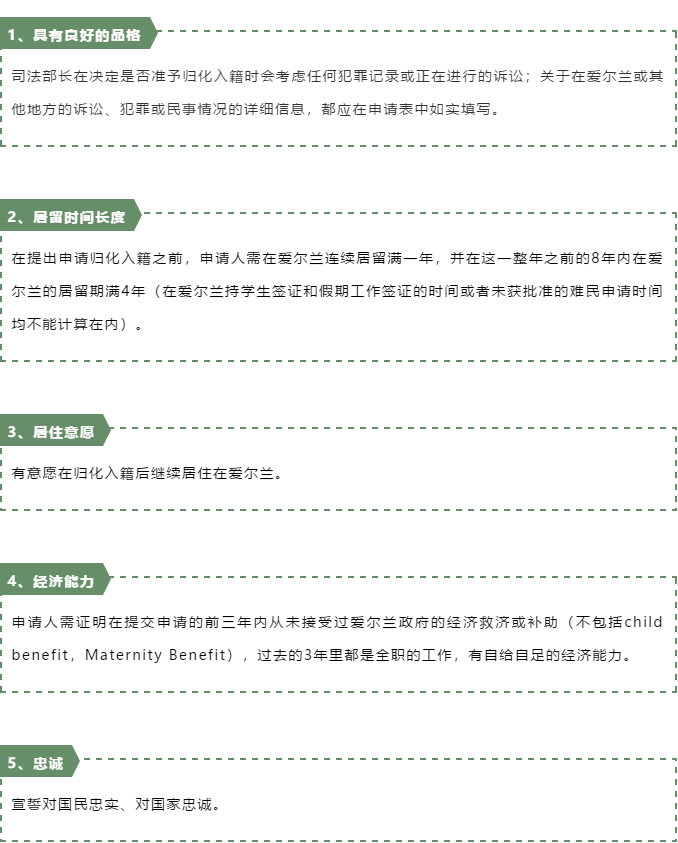 1、具有良好的品格

司法部长在决定是否准予归化入籍时会考虑任何犯罪记录或正在进行的诉讼；关于在爱尔兰或其他地方的诉讼、犯罪或民事情况的详细信息，都应在申请表中如实填写。

2、居留时间长度

在提出申请归化入籍之前，申请人需在爱尔兰连续居留满一年，并在这一整年之前的8年内在爱尔兰的居留期满4年（在爱尔兰持学生签证和假期工作签证的时间或者未获批准的难民申请时间均不能计算在内）。

3、居住意愿

有意愿在归化入籍后继续居住在爱尔兰。

4、经济能力

申请人需证明在提交申请的前三年内从未接受过爱尔兰政府的经济救济或补助（不包括child benefit，Maternity Benefit），过去的3年里都是全职的工作，有自给自足的经济能力。

5、忠诚

宣誓对国民忠实、对国家忠诚。